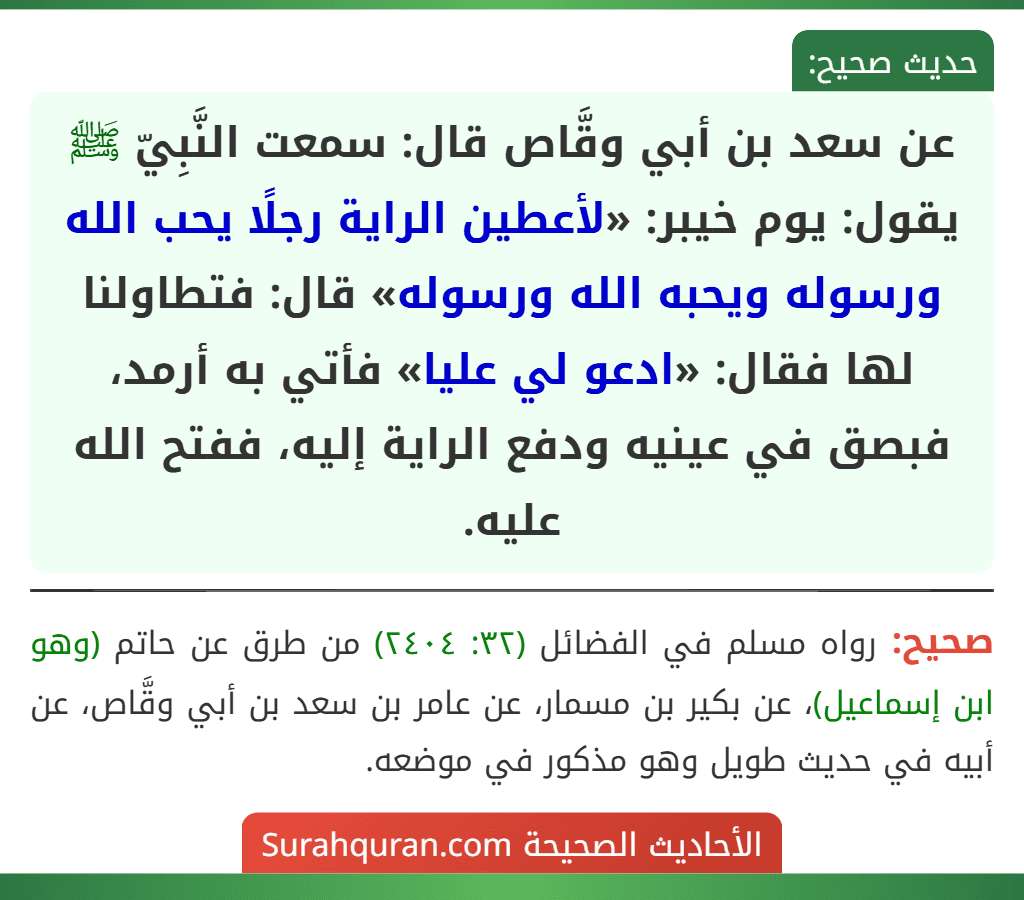 حديث صحيح:

عن سعد بن أبي وقَّاص قال: سمعت النَّبِيّ ﷺ يقول: يوم خيبر: «لأعطين الراية رجلًا يحب الله ورسوله ويحبه الله ورسوله» قال: فتطاولنا لها فقال: «ادعو لي عليا» فأتي به أرمد، فبصق في عينيه ودفع الراية إليه، ففتح الله عليه.

صحيح: رواه مسلم في الفضائل (٣٢: ٢٤٠٤) من طرق عن حاتم (وهو ابن إسماعيل)، عن بكير بن مسمار، عن عامر بن سعد بن أبي وقَّاص، عن أبيه في حديث طويل وهو مذكور في موضعه.

الأحاديث الصحيحة Surahquran.com